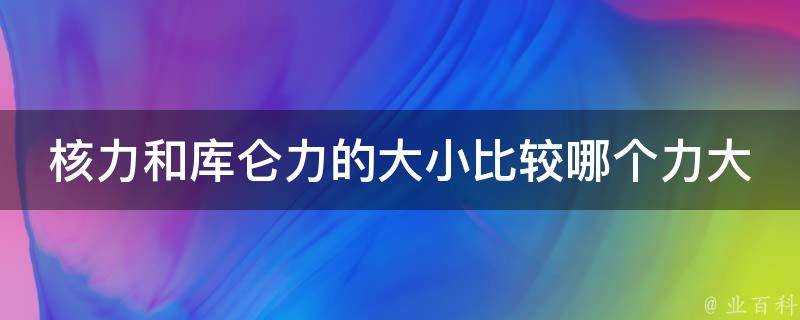 核力和库仑力的大小比较哪个力大

@ 业百科